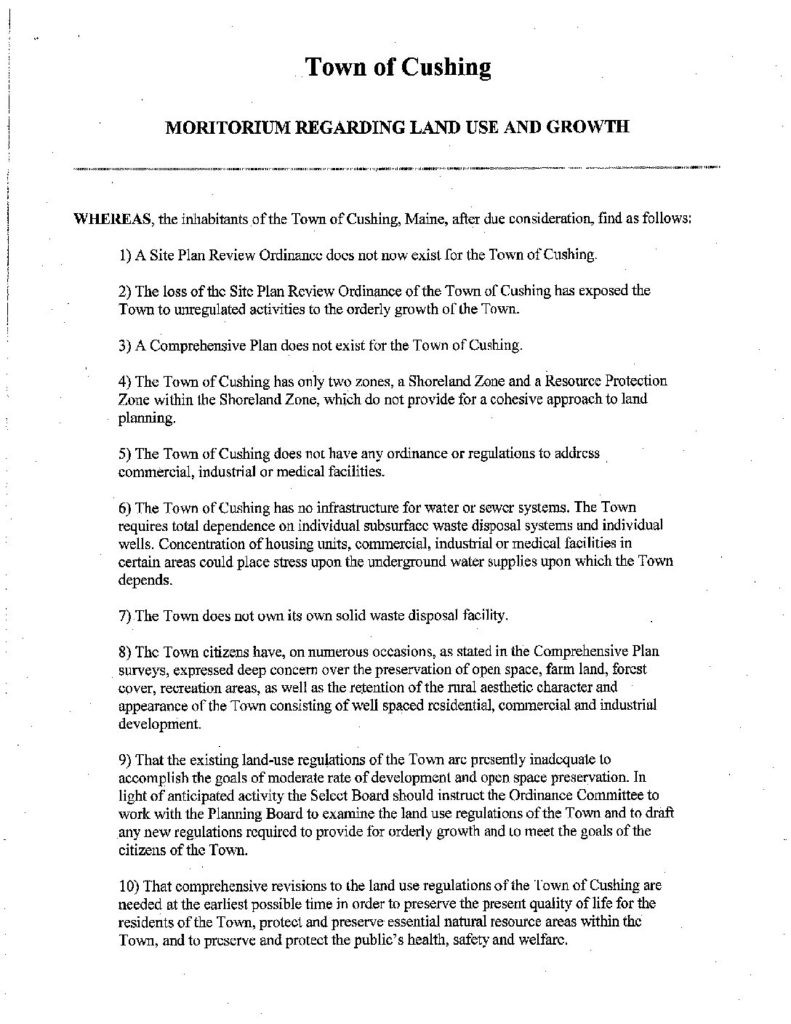 Town of Cushing

MORITORIUM REGARDING LAND USE AND GROWTH

WHEREAS, the inhabitants of the Town of Cushing, Maine, after due consideration, find as follows:

1) A Site Plan Review Ordinance does not now exist for the Town of Cushing.

2) The loss of the Site Plan Review Ordinance of the Town of Cushing has exposed the Town to unregulated activities to the orderly growth of the Town.

3) A Comprehensive Plan does not exist for the Town of Cushing.

4) The Town of Cushing has only two zones, a Shoreland Zone and a Resource Protection Zone within the Shoreland Zone, which do not provide for a cohesive approach to land planning.

5) The Town of Cushing does not have any ordinance or regulations to address commercial, industrial or medical facilities.

6) The Town of Cushing has no infrastructure for water or sewer systems. The Town requires total dependence on individual subsurface waste disposal systems and individual wells. Concentration of housing units, commercial, industrial or medical facilities in certain areas could place stress upon the underground water supplies upon which the Town depends.

7) The Town does not own its own solid waste disposal facility.

8) The Town citizens have, on numerous occasions, as stated in the Comprehensive Plan surveys, expressed deep concern over the preservation of open space, farm land, forest cover, recreation areas, as well as the retention of the rural aesthetic character and appearance of the Town consisting of well spaced residential, commercial and industrial development.

9) That the existing land-use regulations of the Town are presently inadequate to accomplish the goals of moderate rate of development and open space preservation. In light of anticipated activity the Select Board should instruct the Ordinance Committee to work with the Planning Board to examine the land use regulations of the Town and to draft any new regulations required to provide for orderly growth and to meet the goals of the citizens of the Town.

10) That comprehensive revisions to the land use regulations of the Town of Cushing are needed at the earliest possible time in order to preserve the present quality of life for the residents of the Town, protect and preserve essential natural resource areas within the Town, and to preserve and protect the public's health, safety and welfare.